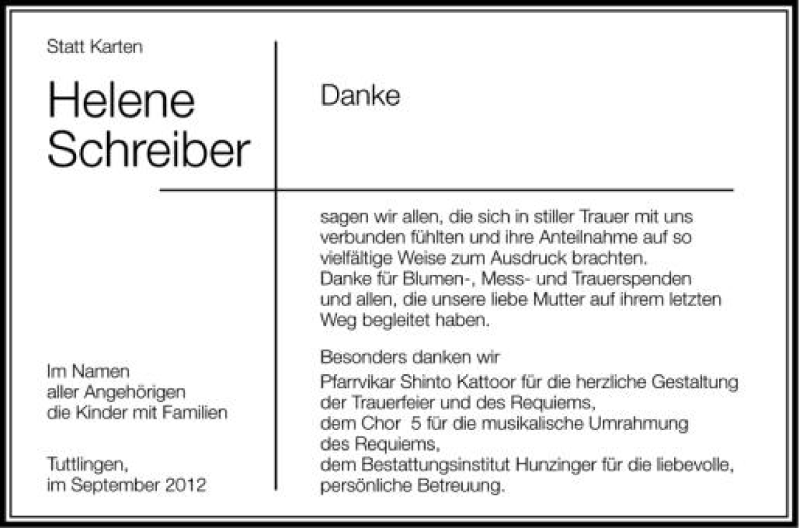 Statt Karten

Helene
Schreiber

Im Namen
aller Angehörigen
die Kinder mit Familien

Tuttlingen,
im September 2012

Danke

sagen wir allen, die sich in stiller Trauer mit uns verbunden fühlten und ihre Anteilnahme auf so vielfältige Weise zum Ausdruck brachten.
Danke für Blumen-, Mess- und Trauerspenden und allen, die unsere liebe Mutter auf ihrem letzten Weg begleitet haben.

Besonders danken wir
Pfarrvikar Shinto Kattoor für die herzliche Gestaltung der Trauerfeier und des Requiems,
dem Chor 5 für die musikalische Umrahmung des Requiems,
dem Bestattungsinstitut Hunzinger für die liebevolle, persönliche Betreuung.